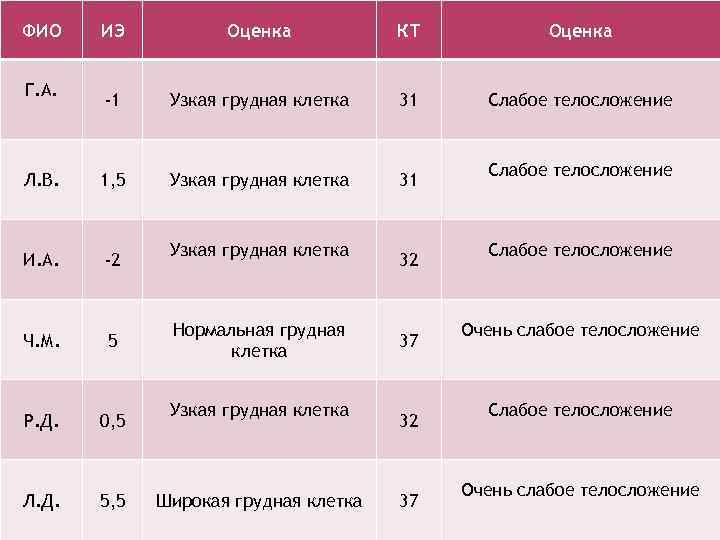 | ФИО | ИЭ | Оценка | КТ | Оценка |
|---|---|---|---|---|
| Г.А. | -1 | Узкая грудная клетка | 31 | Слабое телосложение |
| Л.В. | 1,5 | Узкая грудная клетка | 31 | Слабое телосложение |
| И.А. | -2 | Узкая грудная клетка | 32 | Слабое телосложение |
| Ч.М. | 5 | Нормальная грудная клетка | 37 | Очень слабое телосложение |
| Р.Д. | 0,5 | Узкая грудная клетка | 32 | Слабое телосложение |
| Л.Д. | 5,5 | Широкая грудная клетка | 37 | Очень слабое телосложение |